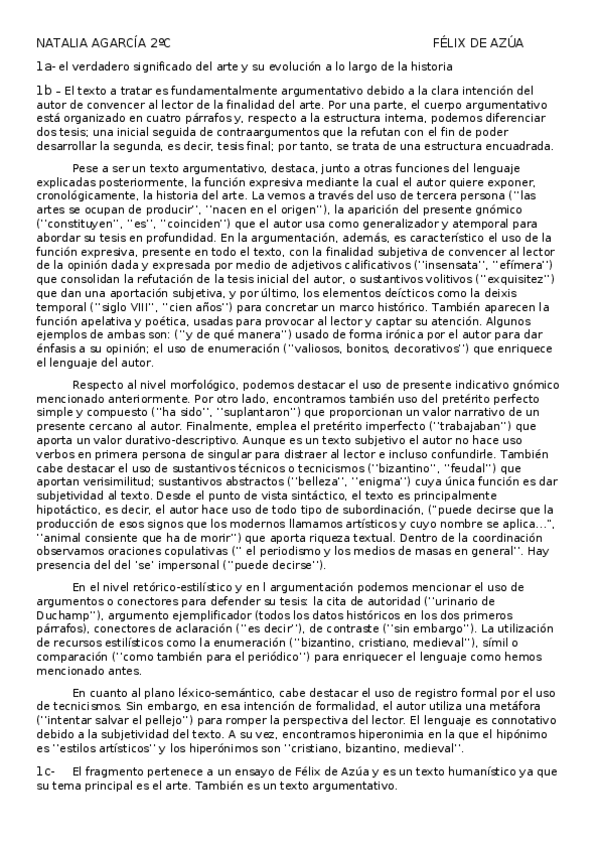 NATALIA AGARCÍA 2ºC FÉLIX DE AZÚA

1a- el verdadero significado del arte y su evolución a lo largo de la historia

1b – El texto a tratar es fundamentalmente argumentativo debido a la clara intención del autor de convencer al lector de la finalidad del arte. Por una parte, el cuerpo argumentativo está organizado en cuatro párrafos y, respecto a la estructura interna, podemos diferenciar dos tesis; una inicial seguida de contraargumentos que la refutan con el fin de poder desarrollar la segunda, es decir, tesis final; por tanto, se trata de una estructura encuadrada.

Pese a ser un texto argumentativo, destaca, junto a otras funciones del lenguaje explicadas posteriormente, la función expresiva mediante la cual el autor quiere exponer, cronológicamente, la historia del arte. La vemos a través del uso de tercera persona (''las artes se ocupan de producir'', ''nacen en el origen''), la aparición del presente gnómico (''constituyen'', ''es'', ''coinciden'') que el autor usa como generalizador y atemporal para abordar su tesis en profundidad. En la argumentación, además, es característico el uso de la función expresiva, presente en todo el texto, con la finalidad subjetiva de convencer al lector de la opinión dada y expresada por medio de adjetivos calificativos (''insensata'', ''efímera'') que consolidan la refutación de la tesis inicial del autor, o sustantivos volitivos (''exquisitez'') que dan una aportación subjetiva, y por último, los elementos deícticos como la deixis temporal (''siglo VIII'', ''cien años'') para concretar un marco histórico. También aparecen la función apelativa y poética, usadas para provocar al lector y captar su atención. Algunos ejemplos de ambas son: (''y de qué manera'') usado de forma irónica por el autor para dar énfasis a su opinión; el uso de enumeración (''valiosos, bonitos, decorativos'') que enriquece el lenguaje del autor.

Respecto al nivel morfológico, podemos destacar el uso de presente indicativo gnómico mencionado anteriormente. Por otro lado, encontramos también uso del pretérito perfecto simple y compuesto (''ha sido'', ''suplantaron'') que proporcionan un valor narrativo de un presente cercano al autor. Finalmente, emplea el pretérito imperfecto (''trabajaban'') que aporta un valor durativo-descriptivo. Aunque es un texto subjetivo el autor no hace uso verbos en primera persona de singular para distraer al lector e incluso confundirle. También cabe destacar el uso de sustantivos técnicos o tecnicismos (''bizantino'', ''feudal'') que aportan verisimilitud; sustantivos abstractos (''belleza'', ''enigma'') cuya única función es dar subjetividad al texto. Desde el punto de vista sintáctico, el texto es principalmente hipotáctico, es decir, el autor hace uso de todo tipo de subordinación, (''puede decirse que la producción de esos signos que los modernos llamamos artísticos y cuyo nombre se aplica…'', ''animal consiente que ha de morir'') que aporta riqueza textual. Dentro de la coordinación observamos oraciones copulativas ('' el periodismo y los medios de masas en general''. Hay presencia del del 'se' impersonal (''puede decirse'').

En el nivel retórico-estilístico y en l argumentación podemos mencionar el uso de argumentos o conectores para defender su tesis: la cita de autoridad (''urinario de Duchamp''), argumento ejemplificador (todos los datos históricos en los dos primeros párrafos), conectores de aclaración (''es decir''), de contraste (''sin embargo''). La utilización de recursos estilísticos como la enumeración (''bizantino, cristiano, medieval''), símil o comparación (''como también para el periódico'') para enriquecer el lenguaje como hemos mencionado antes.

En cuanto al plano léxico-semántico, cabe destacar el uso de registro formal por el uso de tecnicismos. Sin embargo, en esa intención de formalidad, el autor utiliza una metáfora (''intentar salvar el pellejo'') para romper la perspectiva del lector. El lenguaje es connotativo debido a la subjetividad del texto. A su vez, encontramos hiperonimia en la que el hipónimo es ''estilos artísticos'' y los hiperónimos son ''cristiano, bizantino, medieval''.

1c- El fragmento pertenece a un ensayo de Félix de Azúa y es un texto humanístico ya que su tema principal es el arte. También es un texto argumentativo.